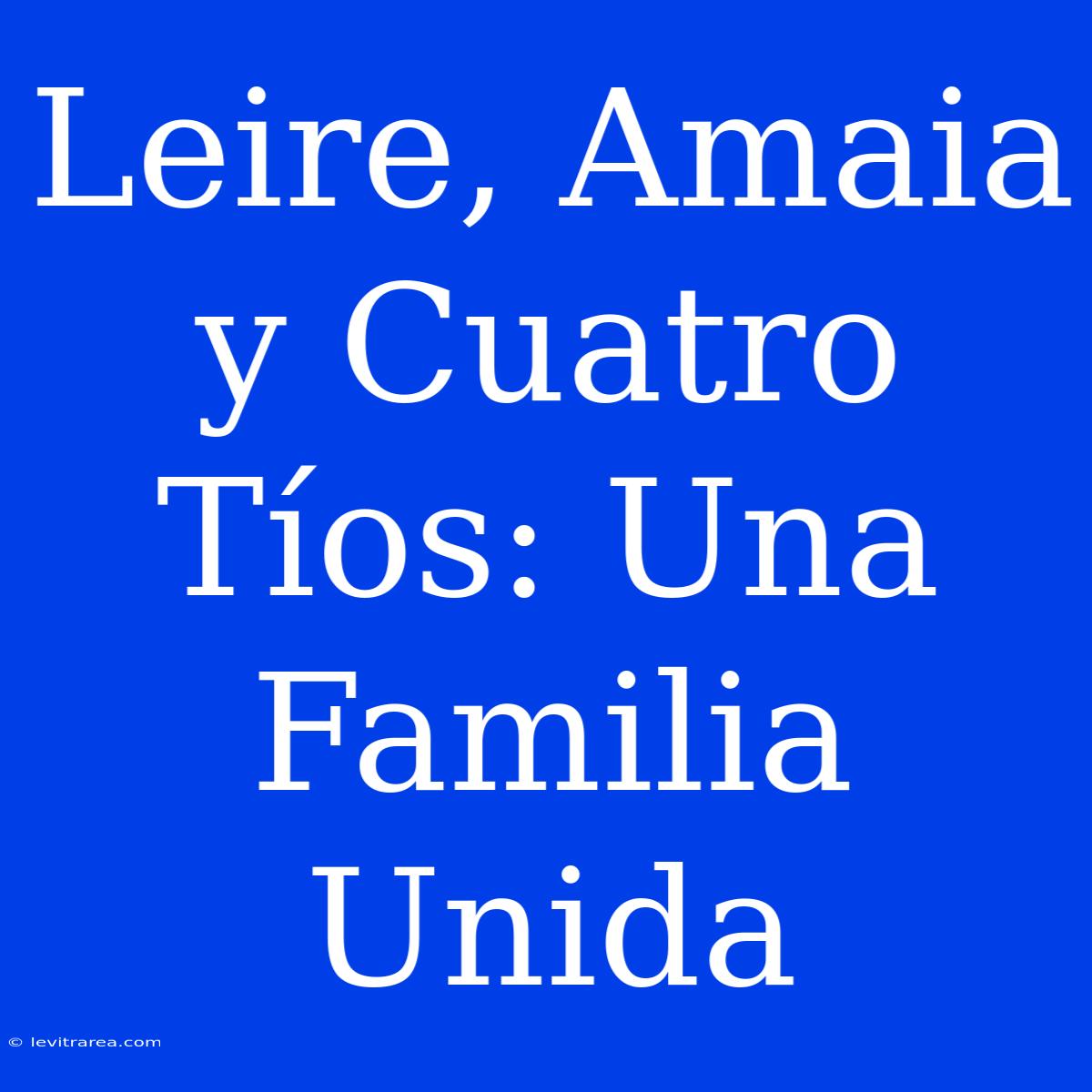 Leire, Amaia y Cuatro Tíos: Una Familia Unida

© levitrarea.com